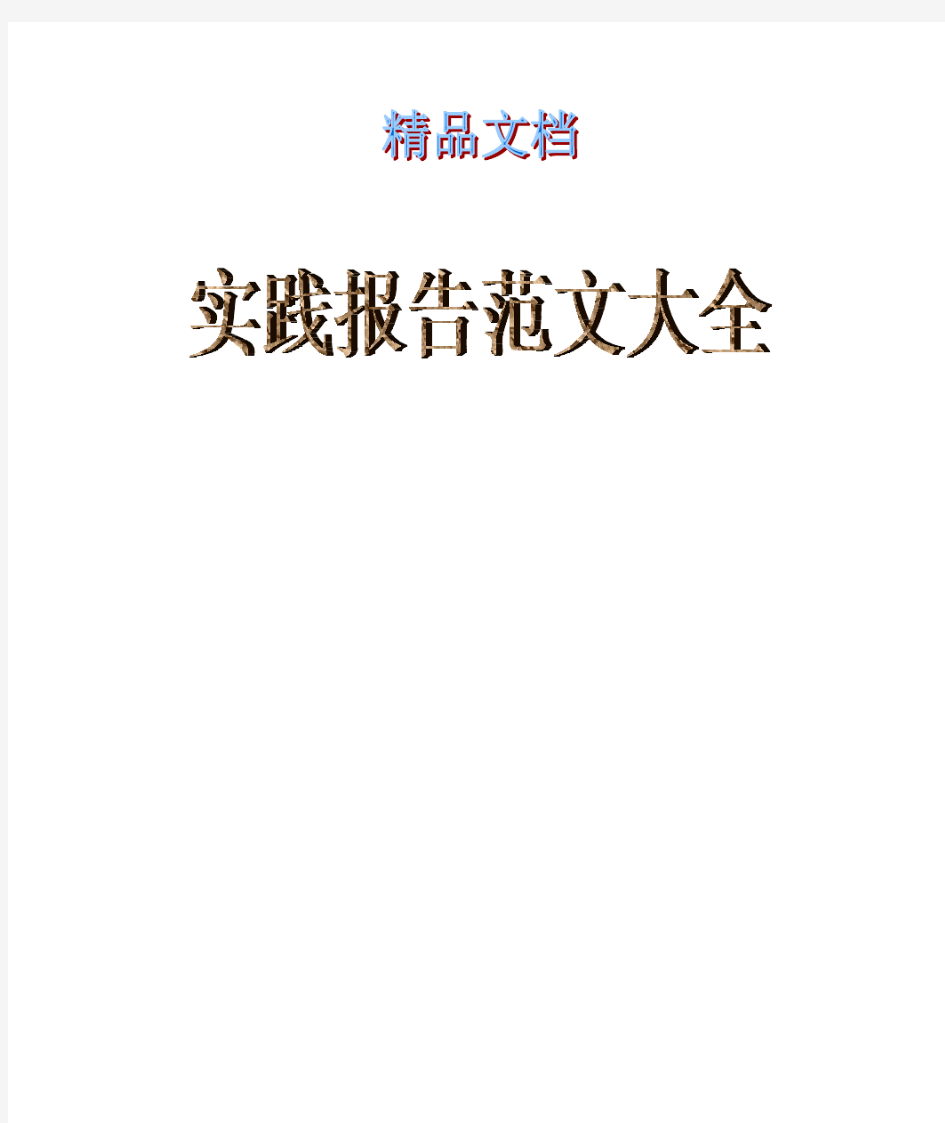 精品文档

实践报告范文大全